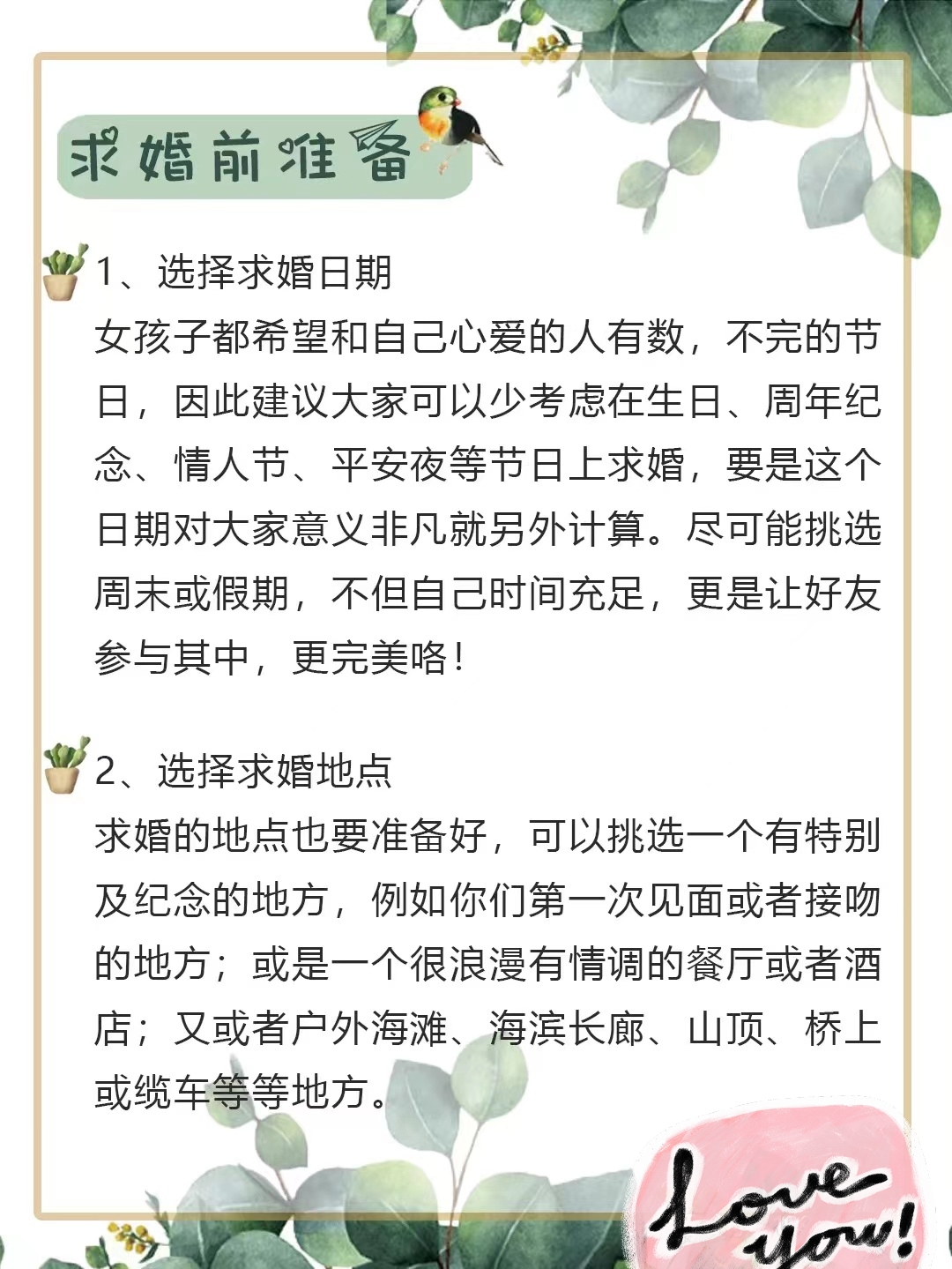 求婚前准备

1、选择求婚日期
女孩子都希望和自己心爱的人有数，不完的节日，因此建议大家可以少考虑在生日、周年纪念、情人节、平安夜等节日上求婚，要是这个日期对大家意义非凡就另外计算。尽可能挑选周末或假期，不但自己时间充足，更是让好友参与其中，更完美咯！

2、选择求婚地点
求婚的地点也要准备好，可以挑选一个有特别及纪念的地方，例如你们第一次见面或者接吻的地方；或是一个很浪漫有情调的餐厅或者酒店；又或者户外海滩、海滨长廊、山顶、桥上或缆车等等地方。

Love you!